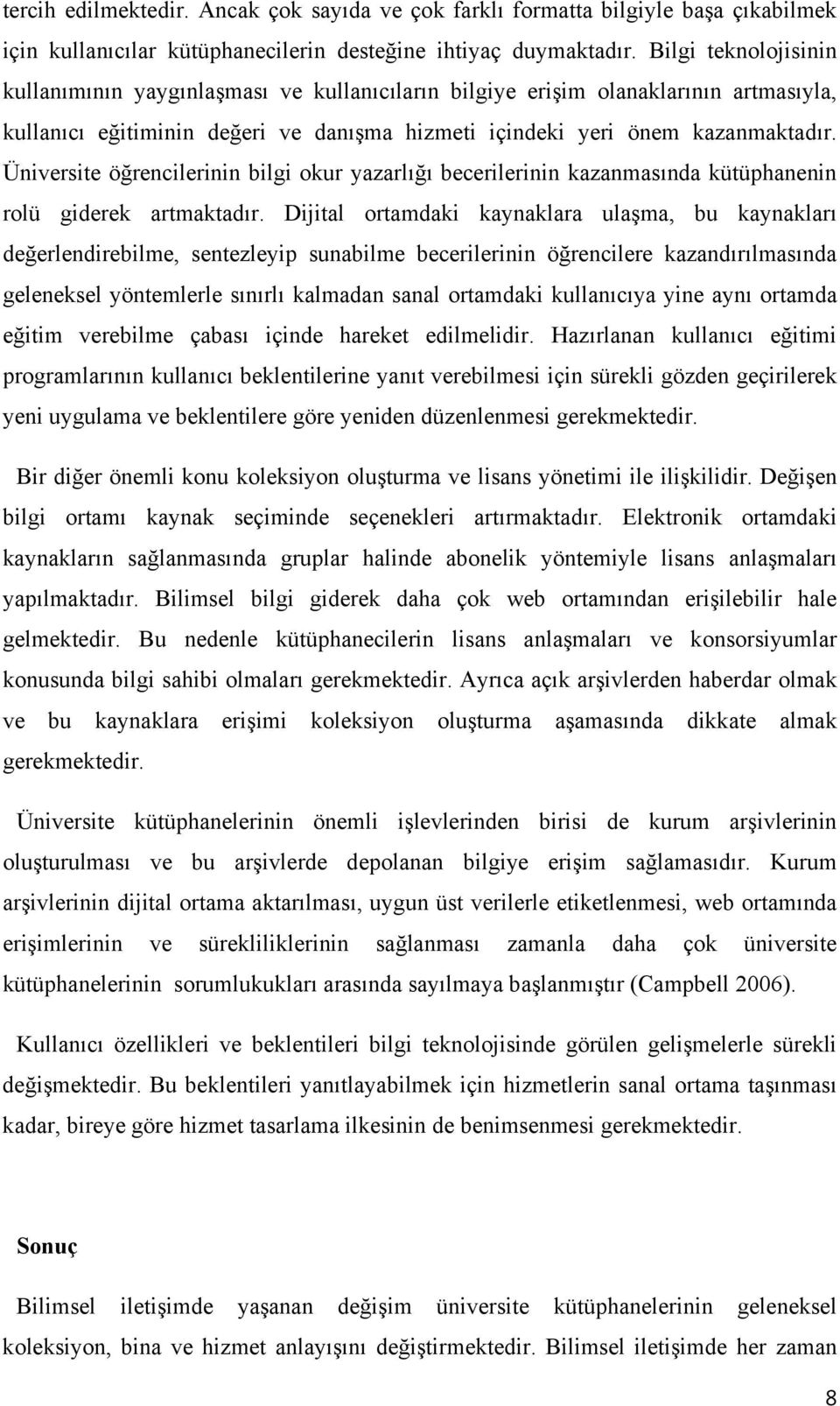 tercih edilmektedir. Ancak çok sayıda ve çok farklı formatta bilgiyle başa çıkabilmek için kullanıcılar kütüphanecilerin desteğine ihtiyaç duymaktadır. Bilgi teknolojisinin kullanımının yaygınlaşması ve kullanıcıların bilgiye erişim olanaklarının artmasıyla, kullanıcı eğitiminin değeri ve danışma hizmeti içindeki yeri önem kazanmaktadır. Üniversite öğrencilerinin bilgi okur yazarlığı becerilerinin kazanmasında kütüphanenin rolü giderek artmaktadır. Dijital ortamdaki kaynaklara ulaşma, bu kaynakları değerlendirebilme, sentezleyip sunabilme becerilerinin öğrencilere kazandırılmasında geleneksel yöntemlerle sınırlı kalmadan sanal ortamdaki kullanıcıya yine aynı ortamda eğitim verebilme çabası içinde hareket edilmelidir. Hazırlanan kullanıcı eğitimi programlarının kullanıcı beklentilerine yanıt verebilmesi için sürekli gözden geçirilerek yeni uygulama ve beklentilere göre yeniden düzenlenmesi gerekmektedir.

Bir diğer önemli konu koleksiyon oluşturma ve lisans yönetimi ile ilişkilidir. Değişen bilgi ortamı kaynak seçiminde seçenekleri artırmaktadır. Elektronik ortamdaki kaynakların sağlanmasında gruplar halinde abonelik yöntemiyle lisans anlaşmaları yapılmaktadır. Bilimsel bilgi giderek daha çok web ortamından erişilebilir hale gelmektedir. Bu nedenle kütüphanecilerin lisans anlaşmaları ve konsorsiyumlar konusunda bilgi sahibi olmaları gerekmektedir. Ayrıca açık arşivlerden haberdar olmak ve bu kaynaklara erişimi koleksiyon oluşturma aşamasında dikkate almak gerekmektedir.

Üniversite kütüphanelerinin önemli işlevlerinden birisi de kurum arşivlerinin oluşturulması ve bu arşivlerde depolanan bilgiye erişim sağlamasıdır. Kurum arşivlerinin dijital ortama aktarılması, uygun üst verilerle etiketlenmesi, web ortamında erişimlerinin ve sürekliliklerinin sağlanması zamanla daha çok üniversite kütüphanelerinin sorumlukukları arasında sayılmaya başlanmıştır (Campbell 2006).

Kullanıcı özellikleri ve beklentileri bilgi teknolojisinde görülen gelişmelerle sürekli değişmektedir. Bu beklentileri yanıtlayabilmek için hizmetlerin sanal ortama taşınması kadar, bireye göre hizmet tasarlama ilkesinin de benimsenmesi gerekmektedir.

Sonuç

Bilimsel iletişimde yaşanan değişim üniversite kütüphanelerinin geleneksel koleksiyon, bina ve hizmet anlayışını değiştirmektedir. Bilimsel iletişimde her zaman

8